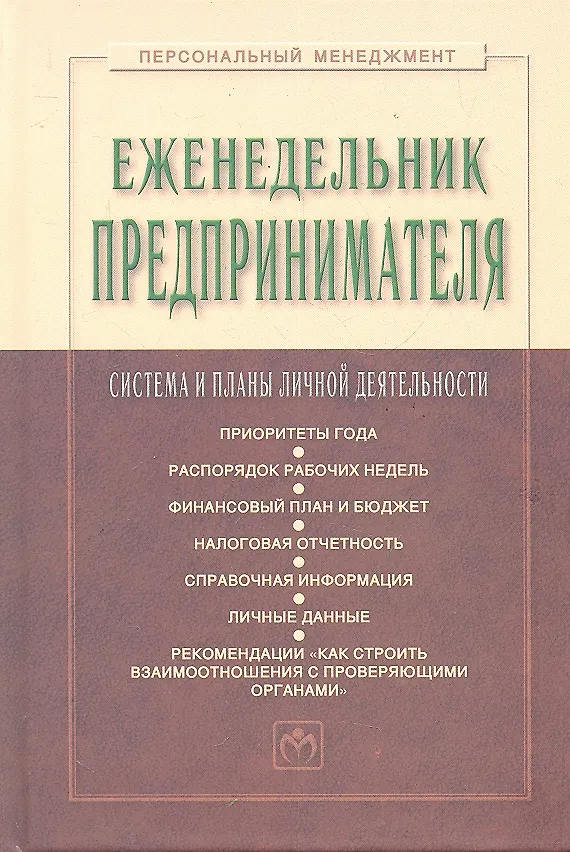 ПЕРСОНАЛЬНЫЙ МЕНЕДЖМЕНТ

ЕЖЕНЕДЕЛЬНИК ПРЕДПРИНИМАТЕЛЯ

СИСТЕМА И ПЛАНЫ ЛИЧНОЙ ДЕЯТЕЛЬНОСТИ

ПРИОРИТЕТЫ ГОДА

РАСПОРЯДОК РАБОЧИХ НЕДЕЛЬ

ФИНАНСОВЫЙ ПЛАН И БЮДЖЕТ

НАЛОГОВАЯ ОТЧЕТНОСТЬ

СПРАВОЧНАЯ ИНФОРМАЦИЯ

ЛИЧНЫЕ ДАННЫЕ

РЕКОМЕНДАЦИИ «КАК СТРОИТЬ ВЗАИМООТНОШЕНИЯ С ПРОВЕРЯЮЩИМИ ОРГАНАМИ»